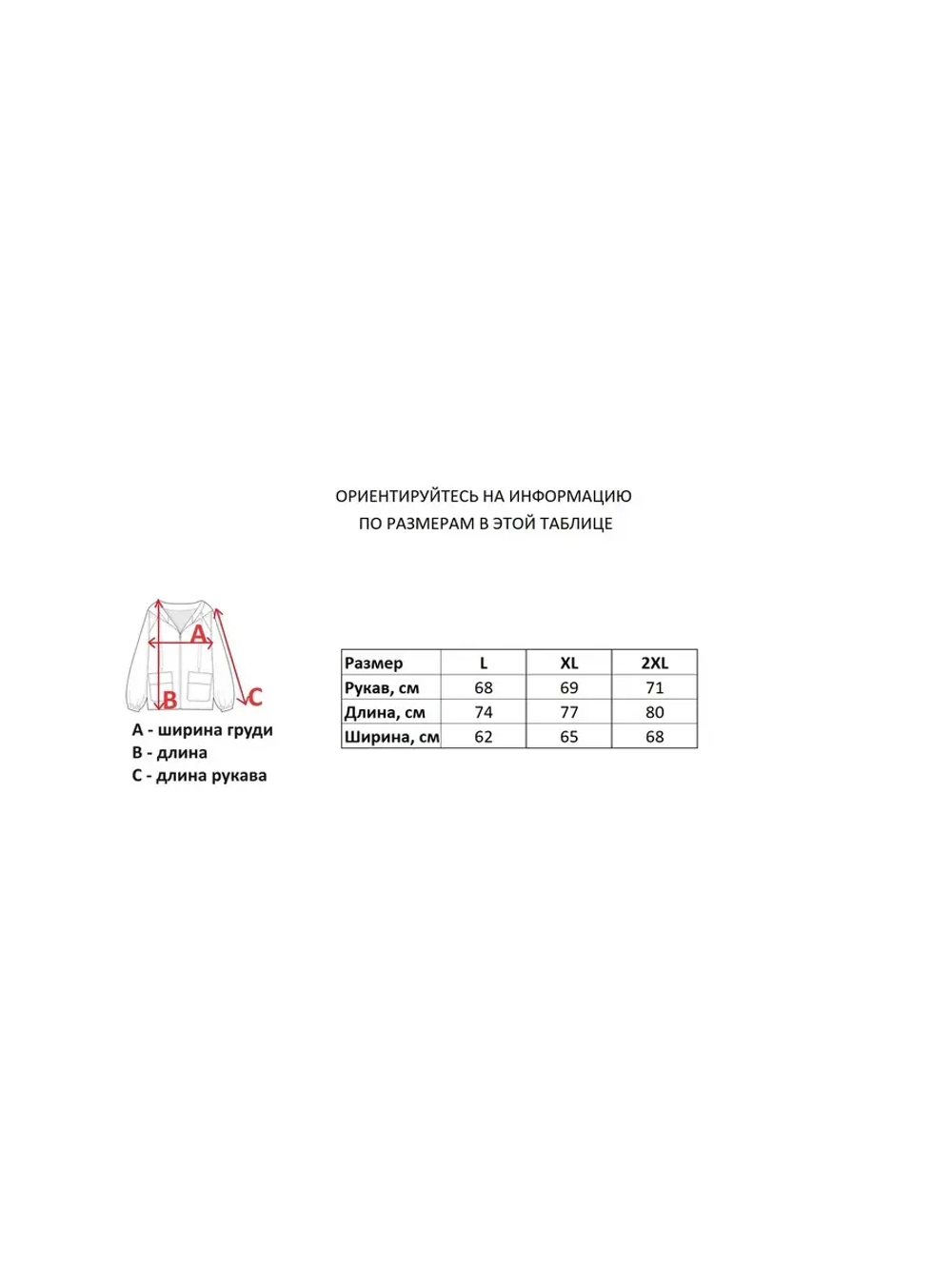 ОРИЕНТИРУЙТЕСЬ НА ИНФОРМАЦИЮ
ПО РАЗМЕРАМ В ЭТОЙ ТАБЛИЦЕ

A

B

C

A - ширина груди
B - длина
C - длина рукава

| Размер | L | XL | 2XL |
|---|---|---|---|
| Рукав, см | 68 | 69 | 71 |
| Длина, см | 74 | 77 | 80 |
| Ширина, см | 62 | 65 | 68 |